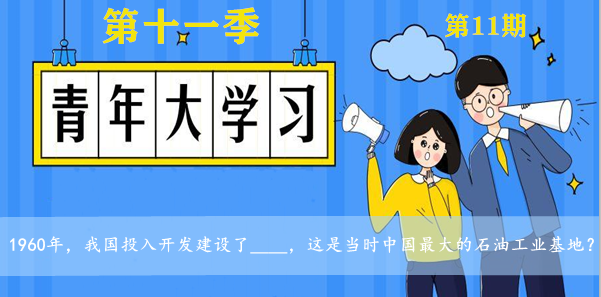 第十一季

第11期

青年大学习

1960年，我国投入开发建设了____，这是当时中国最大的石油工业基地？